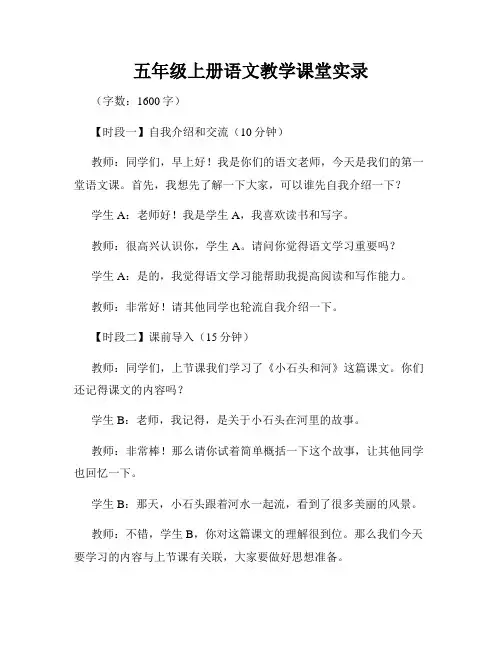 五年级上册语文教学课堂实录

（字数：1600字）

【时段一】自我介绍和交流（10分钟）

教师：同学们，早上好！我是你们的语文老师，今天是我们的第一堂语文课。首先，我想先了解一下大家，可以谁先自我介绍一下？

学生A：老师好！我是学生A，我喜欢读书和写字。

教师：很高兴认识你，学生A。请问你觉得语文学习重要吗？

学生A：是的，我觉得语文学习能帮助我提高阅读和写作能力。

教师：非常好！请其他同学也轮流自我介绍一下。

【时段二】课前导入（15分钟）

教师：同学们，上节课我们学习了《小石头和河》这篇课文。你们还记得课文的内容吗？

学生B：老师，我记得，是关于小石头在河里的故事。

教师：非常棒！那么请你试着简单概括一下这个故事，让其他同学也回忆一下。

学生B：那天，小石头跟着河水一起流，看到了很多美丽的风景。

教师：不错，学生B，你对这篇课文的理解很到位。那么我们今天要学习的内容与上节课有关联，大家要做好思想准备。